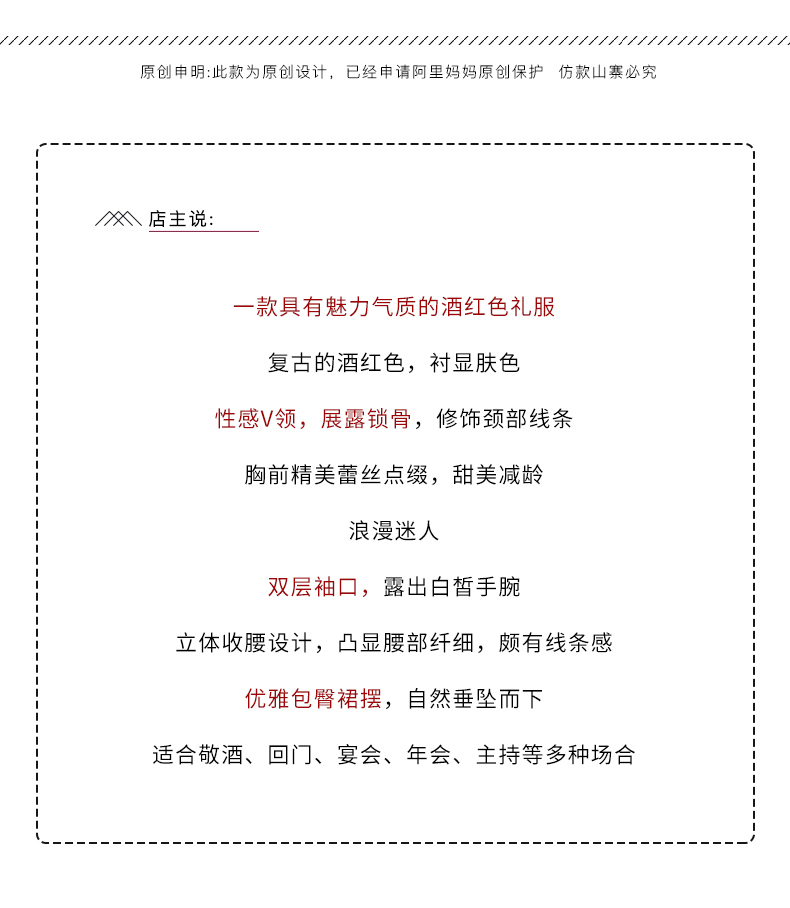 原创申明:此款为原创设计，已经申请阿里妈妈原创保护 仿款山寨必究

店主说:

一款具有魅力气质的酒红色礼服

复古的酒红色，衬显肤色

性感V领，展露锁骨，修饰颈部线条

胸前精美蕾丝点缀，甜美减龄

浪漫迷人

双层袖口，露出白皙手腕

立体收腰设计，凸显腰部纤细，颇有线条感

优雅包臀裙摆，自然垂坠而下

适合敬酒、回门、宴会、年会、主持等多种场合